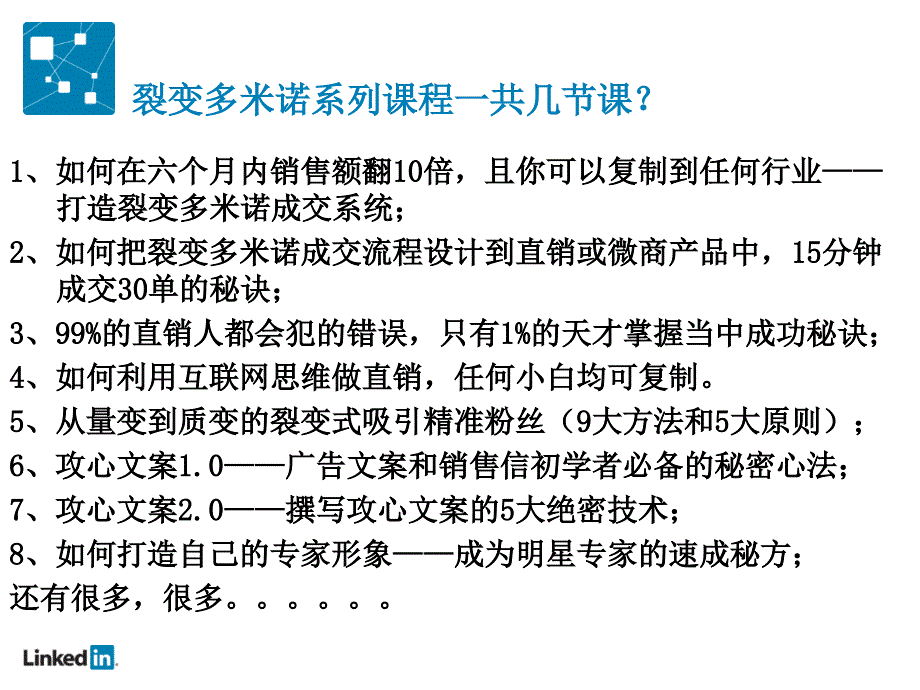 裂变多米诺系列课程一共几节课？

1、如何在六个月内销售额翻10倍，且你可以复制到任何行业——打造裂变多米诺成交系统；

2、如何把裂变多米诺成交流程设计到直销或微商产品中，15分钟成交30单的秘诀；

3、99%的直销人都会犯的错误，只有1%的天才掌握当中成功秘诀；

4、如何利用互联网思维做直销，任何小白均可复制。

5、从量变到质变的裂变式吸引精准粉丝（9大方法和5大原则）；

6、攻心文案1.0——广告文案和销售信初学者必备的秘密心法；

7、攻心文案2.0——撰写攻心文案的5大绝密技术；

8、如何打造自己的专家形象——成为明星专家的速成秘方；

还有很多，很多。。。。。。

LinkedIn